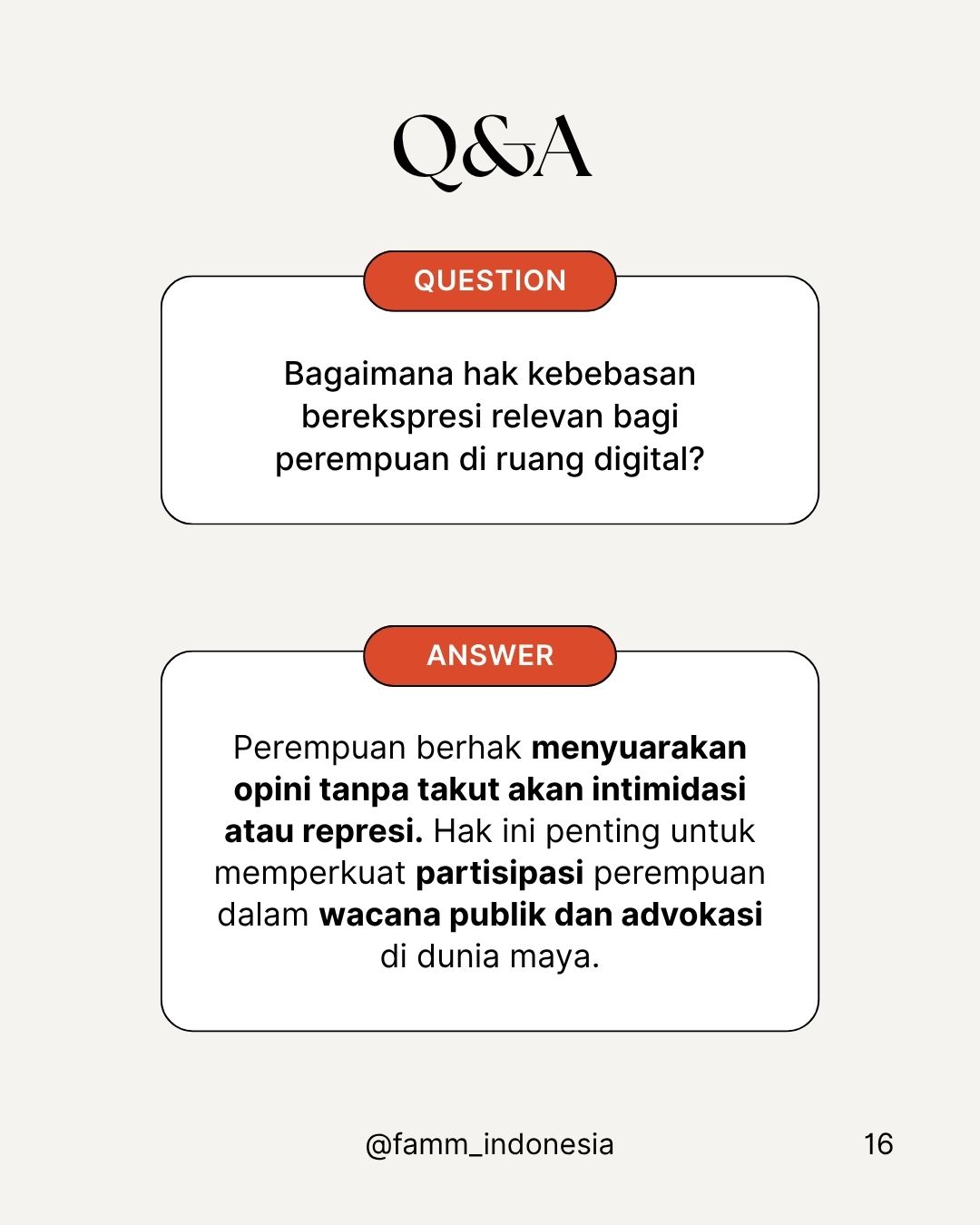 Q&A

QUESTION

Bagaimana hak kebebasan berekspresi relevan bagi perempuan di ruang digital?

ANSWER

Perempuan berhak menyuarakan opini tanpa takut akan intimidasi atau represi. Hak ini penting untuk memperkuat partisipasi perempuan dalam wacana publik dan advokasi di dunia maya.

@famm_indonesia

16